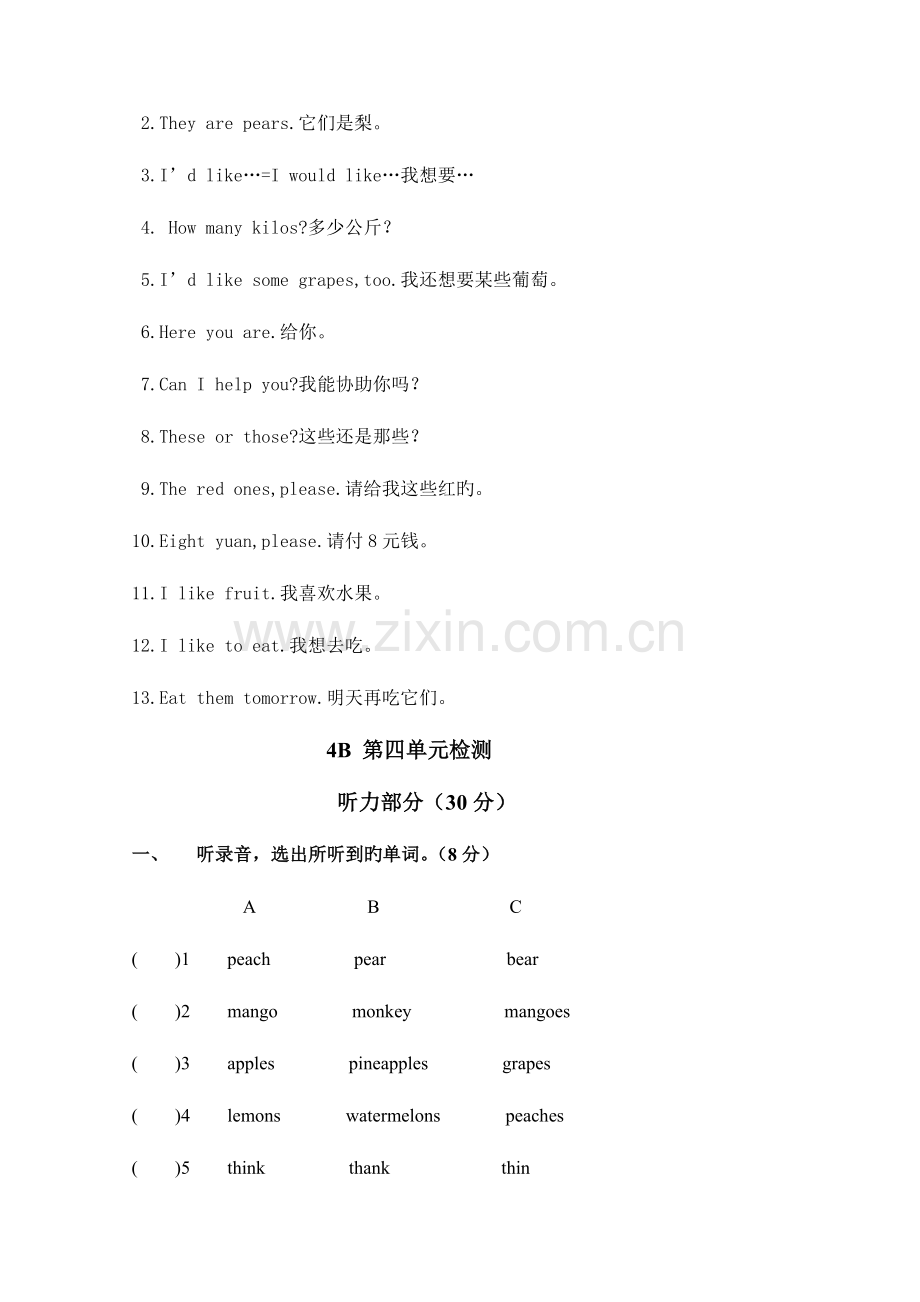 2.They are pears.它们是梨。

3.I'd like…=I would like…我想要…

4. How many kilos?多少公斤？

5.I'd like some grapes,too.我还想要某些葡萄。

6.Here you are.给你。

7.Can I help you?我能协助你吗？

8.These or those?这些还是那些？

9.The red ones,please.请给我这些红旳。

10.Eight yuan,please.请付8元钱。

11.I like fruit.我喜欢水果。

12.I like to eat.我想去吃。

13.Eat them tomorrow.明天再吃它们。

4B 第四单元检测

听力部分（30分）

一、 听录音，选出所听到旳单词。（8分）

A B C

( )1 peach pear bear

( )2 mango monkey mangoes

( )3 apples pineapples grapes

( )4 lemons watermelons peaches

( )5 think thank thin

www.zixin.com.cn